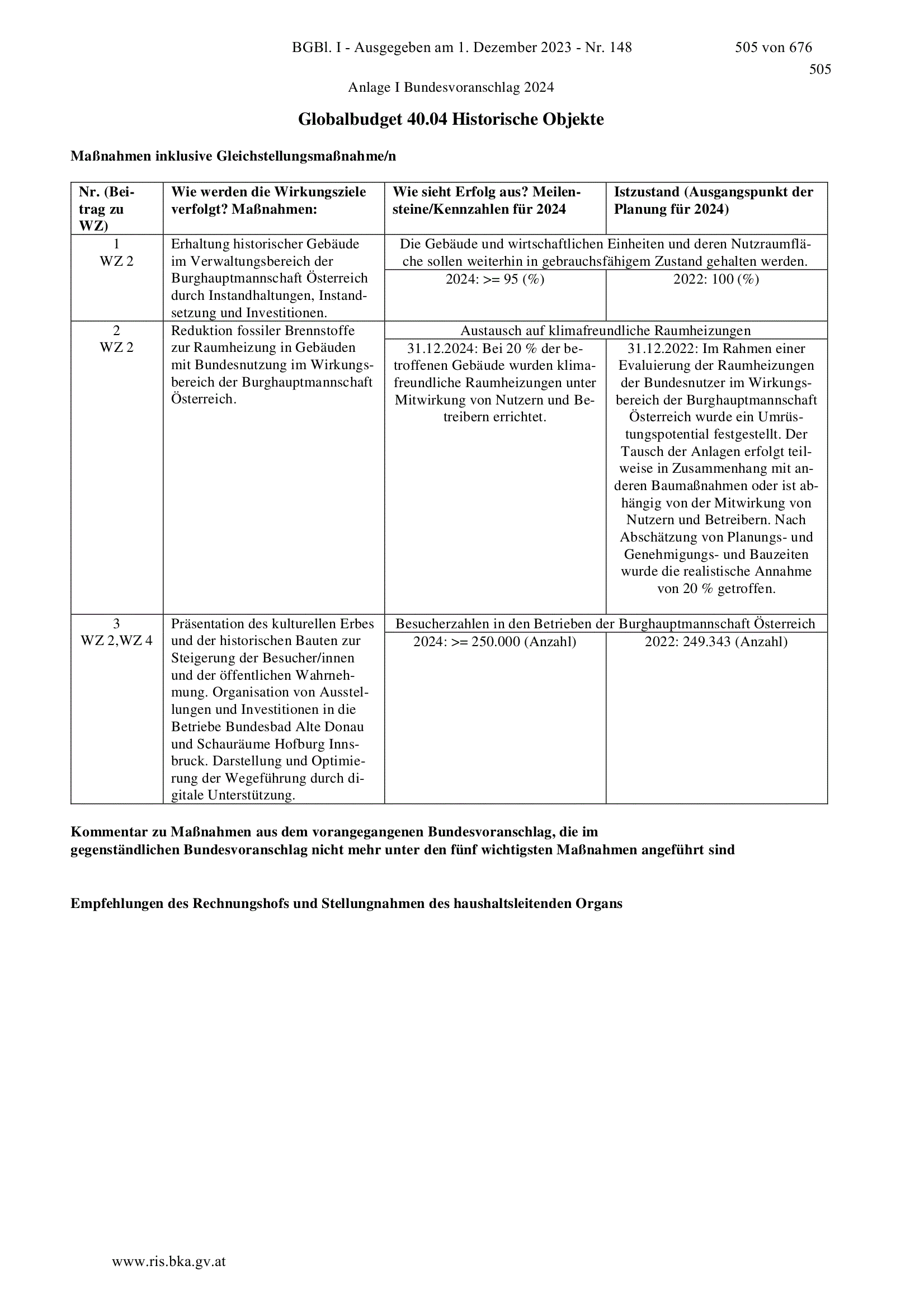 BGBl. I - Ausgegeben am 1. Dezember 2023 - Nr. 148 505 von 676

505

Anlage I Bundesvoranschlag 2024

Globalbudget 40.04 Historische Objekte

Maßnahmen inklusive Gleichstellungsmaßnahme/n

| Nr. (Beitrag zu WZ) | Wie werden die Wirkungsziele verfolgt? Maßnahmen: | Wie sieht Erfolg aus? Meilensteine/Kennzahlen für 2024 | Istzustand (Ausgangspunkt der Planung für 2024) |
|---|---|---|---|
| 1 WZ 2 | Erhaltung historischer Gebäude im Verwaltungsbereich der Burghauptmannschaft Österreich durch Instandhaltungen, Instandsetzung und Investitionen. | Die Gebäude und wirtschaftlichen Einheiten und deren Nutzraumfläche sollen weiterhin in gebrauchsfähigem Zustand gehalten werden. | |
| | | 2024: >= 95 (%) | 2022: 100 (%) |
| 2 WZ 2 | Reduktion fossiler Brennstoffe zur Raumheizung in Gebäuden mit Bundesnutzung im Wirkungsbereich der Burghauptmannschaft Österreich. | Austausch auf klimafreundliche Raumheizungen | |
| | | 31.12.2024: Bei 20 % der betroffenen Gebäude wurden klimafreundliche Raumheizungen unter Mitwirkung von Nutzern und Betreibern errichtet. | 31.12.2022: Im Rahmen einer Evaluierung der Raumheizungen der Bundesnutzer im Wirkungsbereich der Burghauptmannschaft Österreich wurde ein Umrüstungspotential festgestellt. Der Tausch der Anlagen erfolgt teilweise in Zusammenhang mit anderen Baumaßnahmen oder ist abhängig von der Mitwirkung von Nutzern und Betreibern. Nach Abschätzung von Planungs- und Genehmigungs- und Bauzeiten wurde die realistische Annahme von 20 % getroffen. |
| 3 WZ 2,WZ 4 | Präsentation des kulturellen Erbes und der historischen Bauten zur Steigerung der Besucher/innen und der öffentlichen Wahrnehmung. Organisation von Ausstellungen und Investitionen in die Betriebe Bundesbad Alte Donau und Schauräume Hofburg Innsbruck. Darstellung und Optimierung der Wegeführung durch digitale Unterstützung. | Besucherzahlen in den Betrieben der Burghauptmannschaft Österreich | |
| | | 2024: >= 250.000 (Anzahl) | 2022: 249.343 (Anzahl) |

Kommentar zu Maßnahmen aus dem vorangegangenen Bundesvoranschlag, die im gegenständlichen Bundesvoranschlag nicht mehr unter den fünf wichtigsten Maßnahmen angeführt sind

Empfehlungen des Rechnungshofs und Stellungnahmen des haushaltsleitenden Organs

www.ris.bka.gv.at